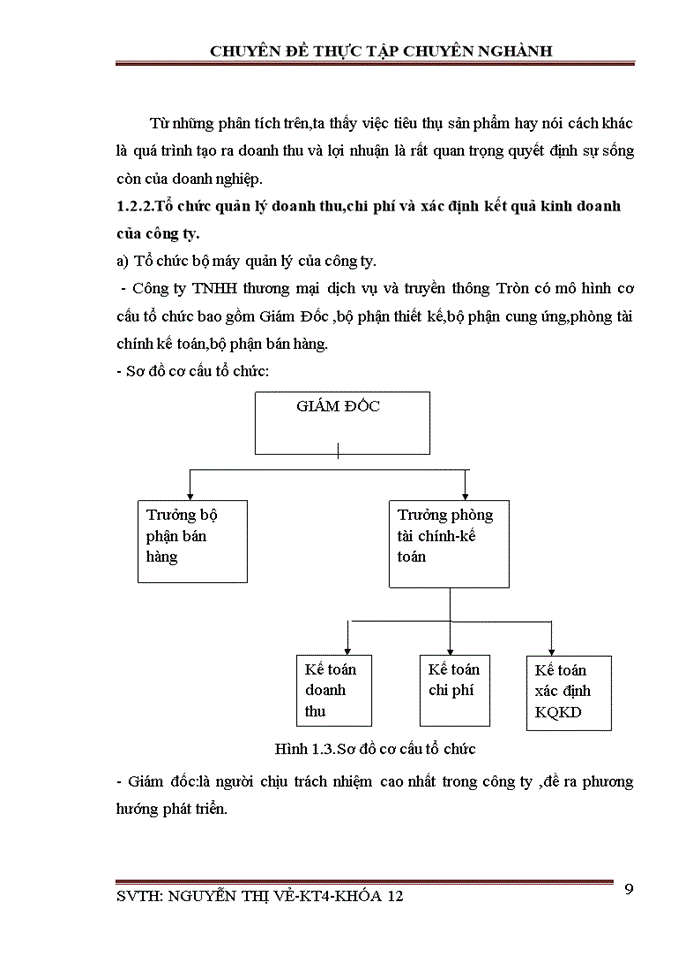 CHUYÊN ĐỀ THỰC TẬP CHUYÊN NGHÀNH

Từ những phân tích trên,ta thấy việc tiêu thụ sản phẩm hay nói cách khác là quá trình tạo ra doanh thu và lợi nhuận là rất quan trọng quyết định sự sống còn của doanh nghiệp.

1.2.2.Tổ chức quản lý doanh thu,chi phí và xác định kết quả kinh doanh của công ty.

a) Tổ chức bộ máy quản lý của công ty.

- Công ty TNHH thương mại dịch vụ và truyền thông Tròn có mô hình cơ cấu tổ chức bao gồm Giám Đốc ,bộ phận thiết kế,bộ phận cung ứng,phòng tài chính kế toán,bộ phận bán hàng.

- Sơ đồ cơ cấu tổ chức:

GIÁM ĐỐC

Trưởng bộ phận bán hàng

Trưởng phòng tài chính-kế toán

Kế toán doanh thu

Kế toán chi phí

Kế toán xác định KQKD

Hình 1.3.Sơ đồ cơ cấu tổ chức

- Giám đốc:là người chịu trách nhiệm cao nhất trong công ty ,đề ra phương hướng phát triển.

SVTH: NGUYỄN THỊ VẺ-KT4-KHÓA 12

9